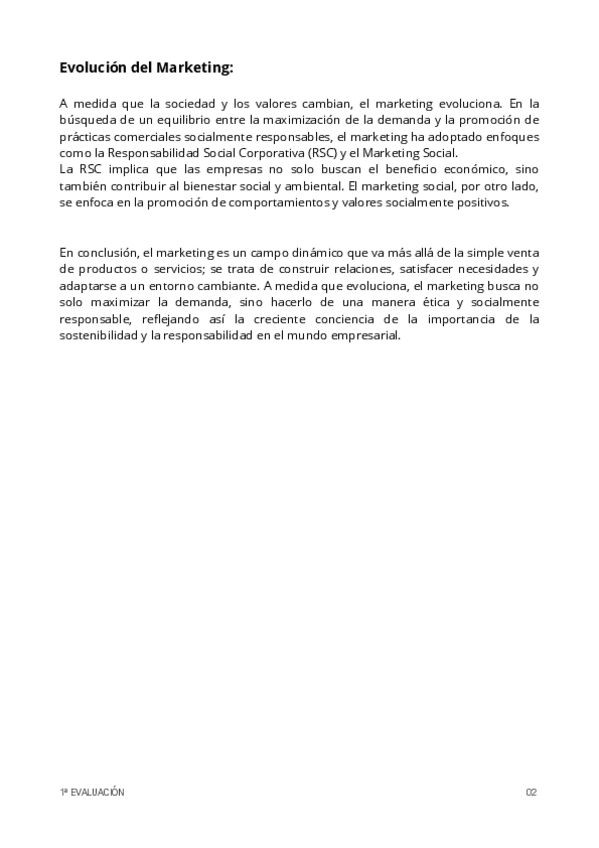 Evolución del Marketing:

A medida que la sociedad y los valores cambian, el marketing evoluciona. En la búsqueda de un equilibrio entre la maximización de la demanda y la promoción de prácticas comerciales socialmente responsables, el marketing ha adoptado enfoques como la Responsabilidad Social Corporativa (RSC) y el Marketing Social.
La RSC implica que las empresas no solo buscan el beneficio económico, sino también contribuir al bienestar social y ambiental. El marketing social, por otro lado, se enfoca en la promoción de comportamientos y valores socialmente positivos.

En conclusión, el marketing es un campo dinámico que va más allá de la simple venta de productos o servicios; se trata de construir relaciones, satisfacer necesidades y adaptarse a un entorno cambiante. A medida que evoluciona, el marketing busca no solo maximizar la demanda, sino hacerlo de una manera ética y socialmente responsable, reflejando así la creciente conciencia de la importancia de la sostenibilidad y la responsabilidad en el mundo empresarial.

1ª EVALUACIÓN

02